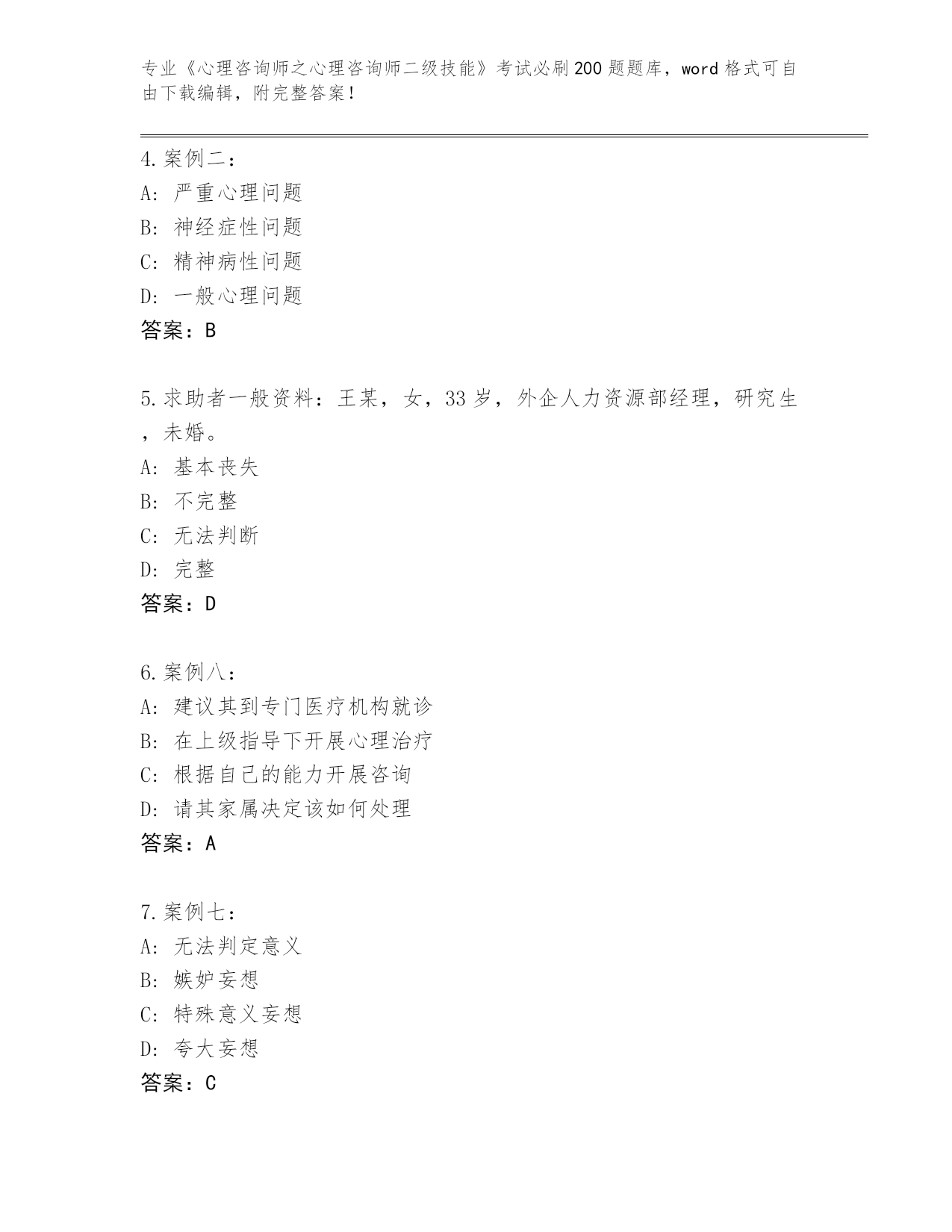 专业《心理咨询师之心理咨询师二级技能》考试必刷200题题库，word格式可自由下载编辑，附完整答案！

4.案例二：
A: 严重心理问题
B: 神经症性问题
C: 精神病性问题
D: 一般心理问题
答案：B

5.求助者一般资料：王某，女，33岁，外企人力资源部经理，研究生，未婚。
A: 基本丧失
B: 不完整
C: 无法判断
D: 完整
答案：D

6.案例八：
A: 建议其到专门医疗机构就诊
B: 在上级指导下开展心理治疗
C: 根据自己的能力开展咨询
D: 请其家属决定该如何处理
答案：A

7.案例七：
A: 无法判定意义
B: 嫉妒妄想
C: 特殊意义妄想
D: 夸大妄想
答案：C